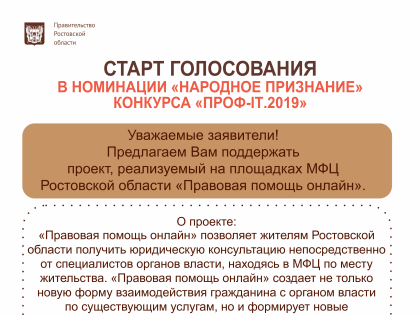 Правительство
Ростовской
области

СТАРТ ГОЛОСОВАНИЯ
В НОМИНАЦИИ «НАРОДНОЕ ПРИЗНАНИЕ»
КОНКУРСА «ПРОФ-IT.2019»

Уважаемые заявители!
Предлагаем Вам поддержать проект, реализуемый на площадках МФЦ Ростовской области «Правовая помощь онлайн».

О проекте:
«Правовая помощь онлайн» позволяет жителям Ростовской области получить юридическую консультацию непосредственно от специалистов органов власти, находясь в МФЦ по месту жительства. «Правовая помощь онлайн» создает не только новую форму взаимодействия гражданина с органом власти по существующим услугам, но и формирует новые